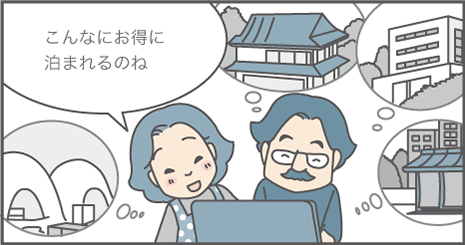 こんなにお得に
泊まれるのね